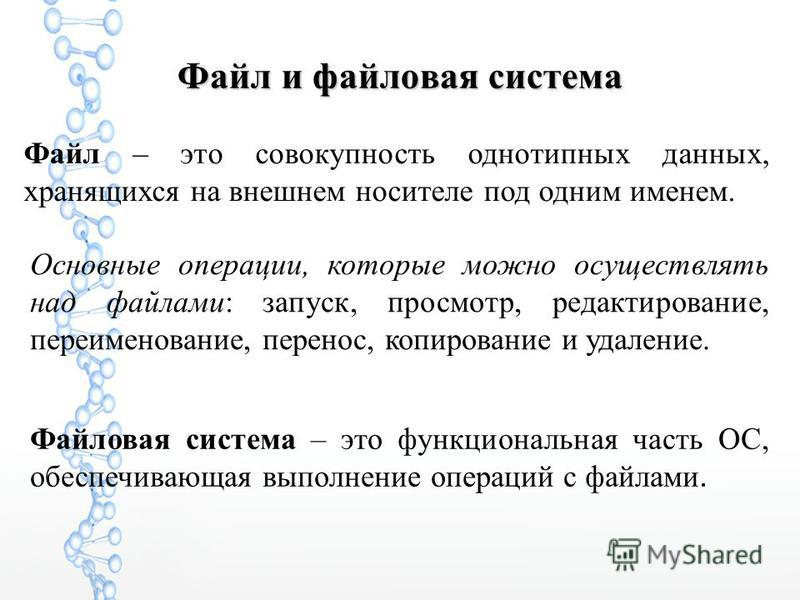 Файл и файловая система

Файл – это совокупность однотипных данных, хранящихся на внешнем носителе под одним именем.

Основные операции, которые можно осуществлять над файлами: запуск, просмотр, редактирование, переименование, перенос, копирование и удаление.

Файловая система – это функциональная часть ОС, обеспечивающая выполнение операций с файлами.

MyShared